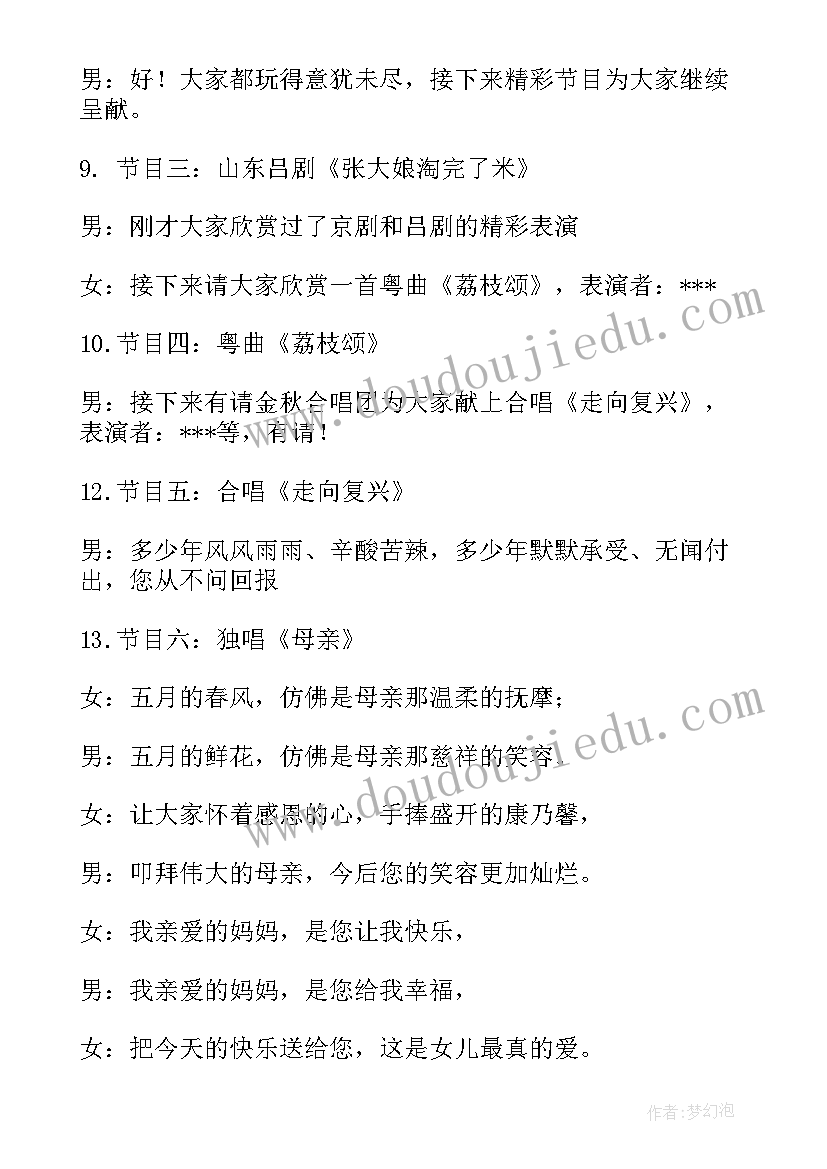 男：好！大家都玩得意犹未尽，接下来精彩节目为大家继续呈献。

9. 节目三：山东吕剧《张大娘淘完了米》

男：刚才大家欣赏过了京剧和吕剧的精彩表演

女：接下来请大家欣赏一首粤曲《荔枝颂》，表演者：***

10.节目四：粤曲《荔枝颂》

男：接下来有请金秋合唱团为大家献上合唱《走向复兴》，表演者：***等，有请！

12.节目五：合唱《走向复兴》

男：多少年风风雨雨、辛酸苦辣，多少年默默承受、无闻付出，您从不问回报

13.节目六：独唱《母亲》

女：五月的春风，仿佛是母亲那温柔的抚摩；

男：五月的鲜花，仿佛是母亲那慈祥的笑容。

女：让大家怀着感恩的心，手捧盛开的康乃馨，

男：叩拜伟大的母亲，今后您的笑容更加灿烂。

女：我亲爱的妈妈，是您让我快乐，

男：我亲爱的妈妈，是您给我幸福，

女：把今天的快乐送给您，这是女儿最真的爱。

www.doudoujiedu.com

www.doudoujiedu.com

作者:梦幻泡